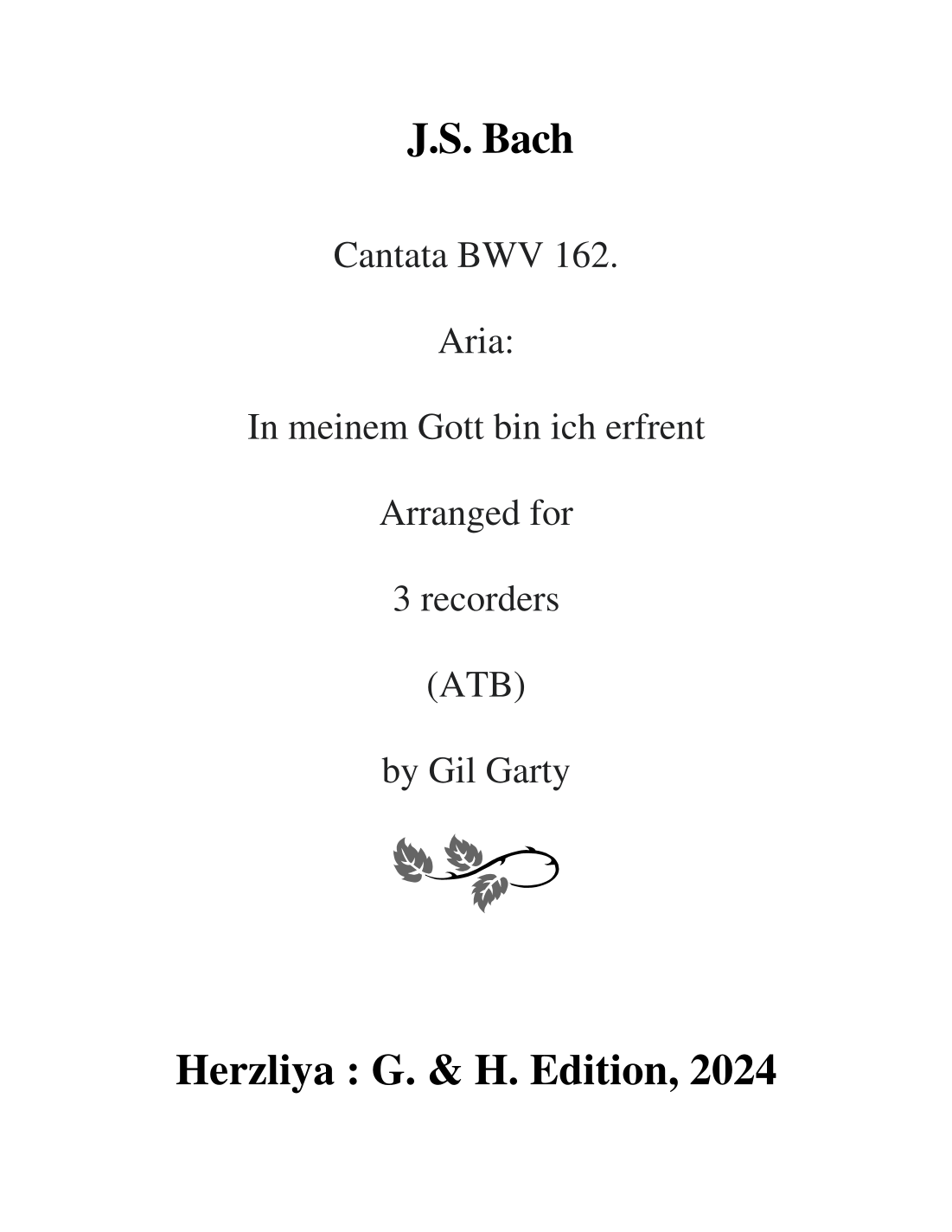 J.S. Bach

Cantata BWV 162.

Aria:

In meinem Gott bin ich erfrent

Arranged for

3 recorders

(ATB)

by Gil Garty

Herzliya : G. & H. Edition, 2024